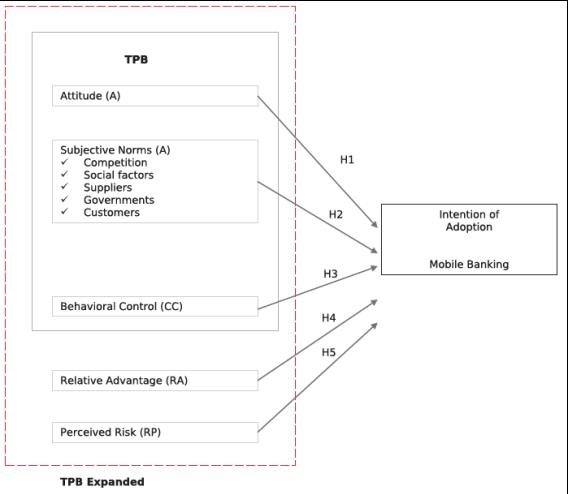 TPB

Attitude (A)

Subjective Norms (A)
✓ Competition
✓ Social factors
✓ Suppliers
✓ Governments
✓ Customers

Behavioral Control (CC)

Relative Advantage (RA)

Perceived Risk (RP)

TPB Expanded

H1

H2

H3

H4

H5

Intention of Adoption

Mobile Banking